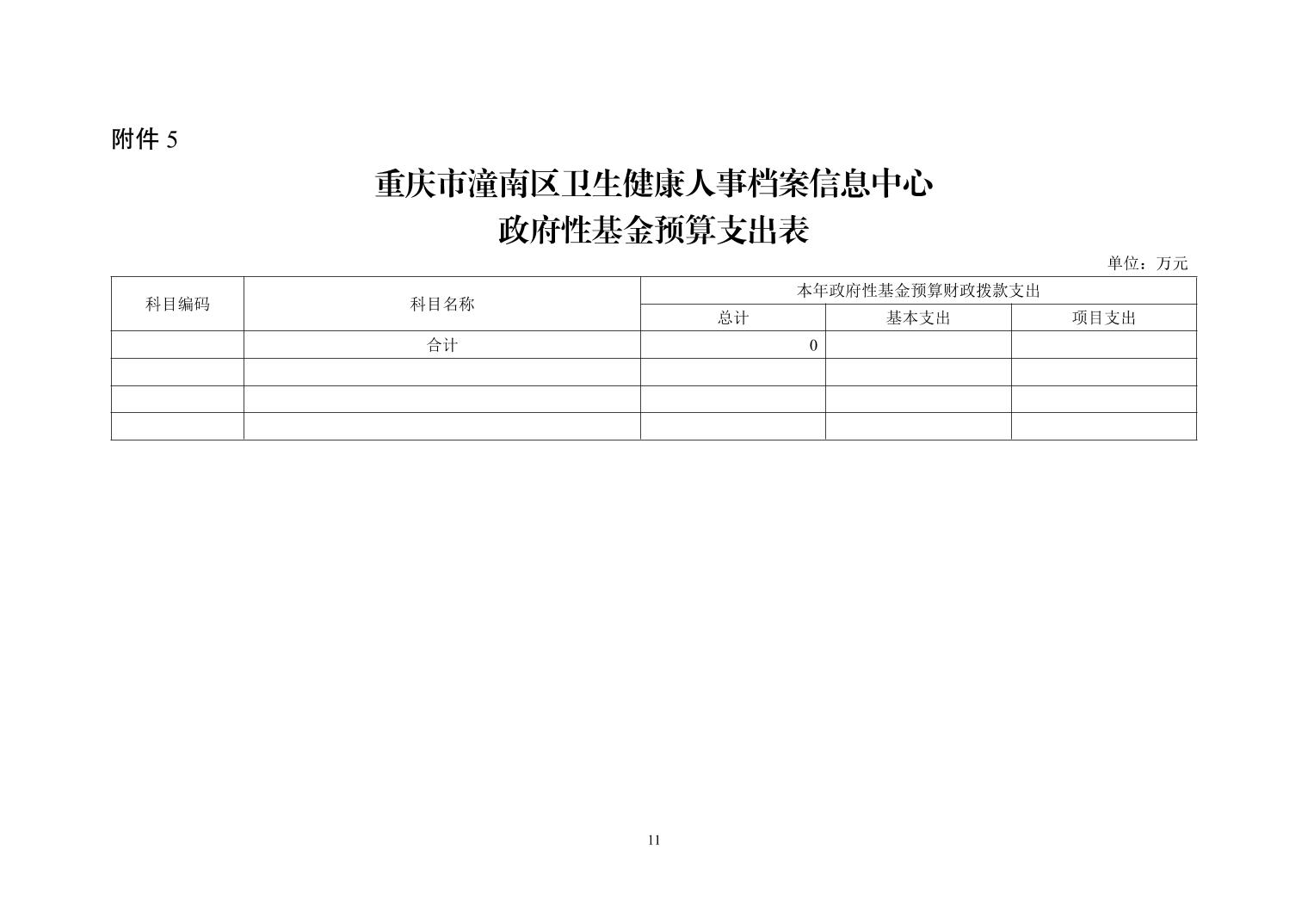 附件 5

重庆市潼南区卫生健康人事档案信息中心
政府性基金预算支出表

单位：万元

| 科目编码 | 科目名称 | 本年政府性基金预算财政拨款支出 | | |
|---|---|---|---|---|
| | | 总计 | 基本支出 | 项目支出 |
| | 合计 | 0 | | |
| | | | | |
| | | | | |
| | | | | |

11